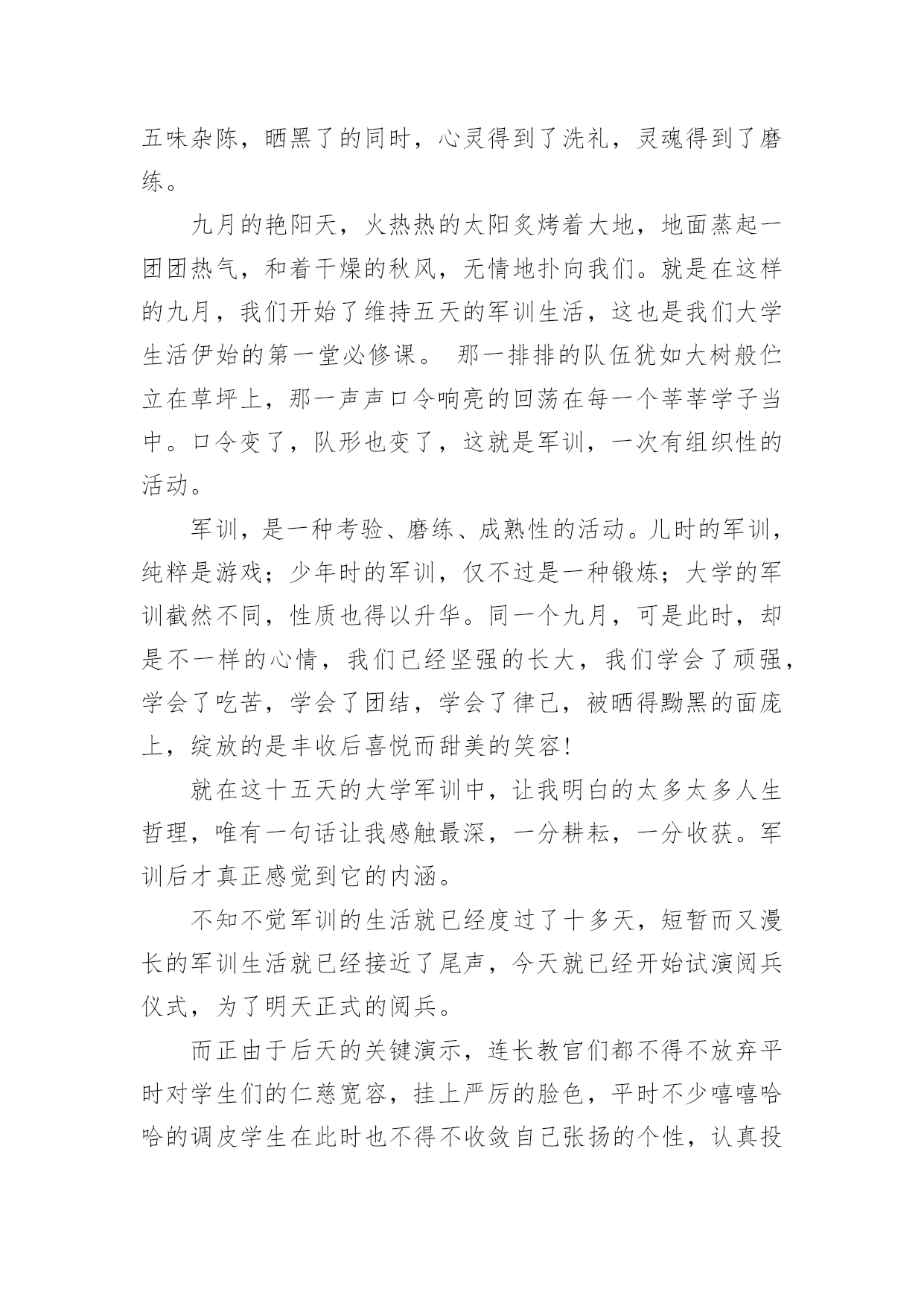 五味杂陈，晒黑了的同时，心灵得到了洗礼，灵魂得到了磨练。

九月的艳阳天，火热热的太阳炙烤着大地，地面蒸起一团团热气，和着干燥的秋风，无情地扑向我们。就是在这样的九月，我们开始了维持五天的军训生活，这也是我们大学生活伊始的第一堂必修课。 那一排排的队伍犹如大树般伫立在草坪上，那一声声口令响亮的回荡在每一个莘莘学子当中。口令变了，队形也变了，这就是军训，一次有组织性的活动。

军训，是一种考验、磨练、成熟性的活动。儿时的军训，纯粹是游戏；少年时的军训，仅不过是一种锻炼；大学的军训截然不同，性质也得以升华。同一个九月，可是此时，却是不一样的心情，我们已经坚强的长大，我们学会了顽强，学会了吃苦，学会了团结，学会了律己，被晒得黝黑的面庞上，绽放的是丰收后喜悦而甜美的笑容!

就在这十五天的大学军训中，让我明白的太多太多人生哲理，唯有一句话让我感触最深，一分耕耘，一分收获。军训后才真正感觉到它的内涵。

不知不觉军训的生活就已经度过了十多天，短暂而又漫长的军训生活就已经接近了尾声，今天就已经开始试演阅兵仪式，为了明天正式的阅兵。

而正由于后天的关键演示，连长教官们都不得不放弃平时对学生们的仁慈宽容，挂上严厉的脸色，平时不少嘻嘻哈哈的调皮学生在此时也不得不收敛自己张扬的个性，认真投